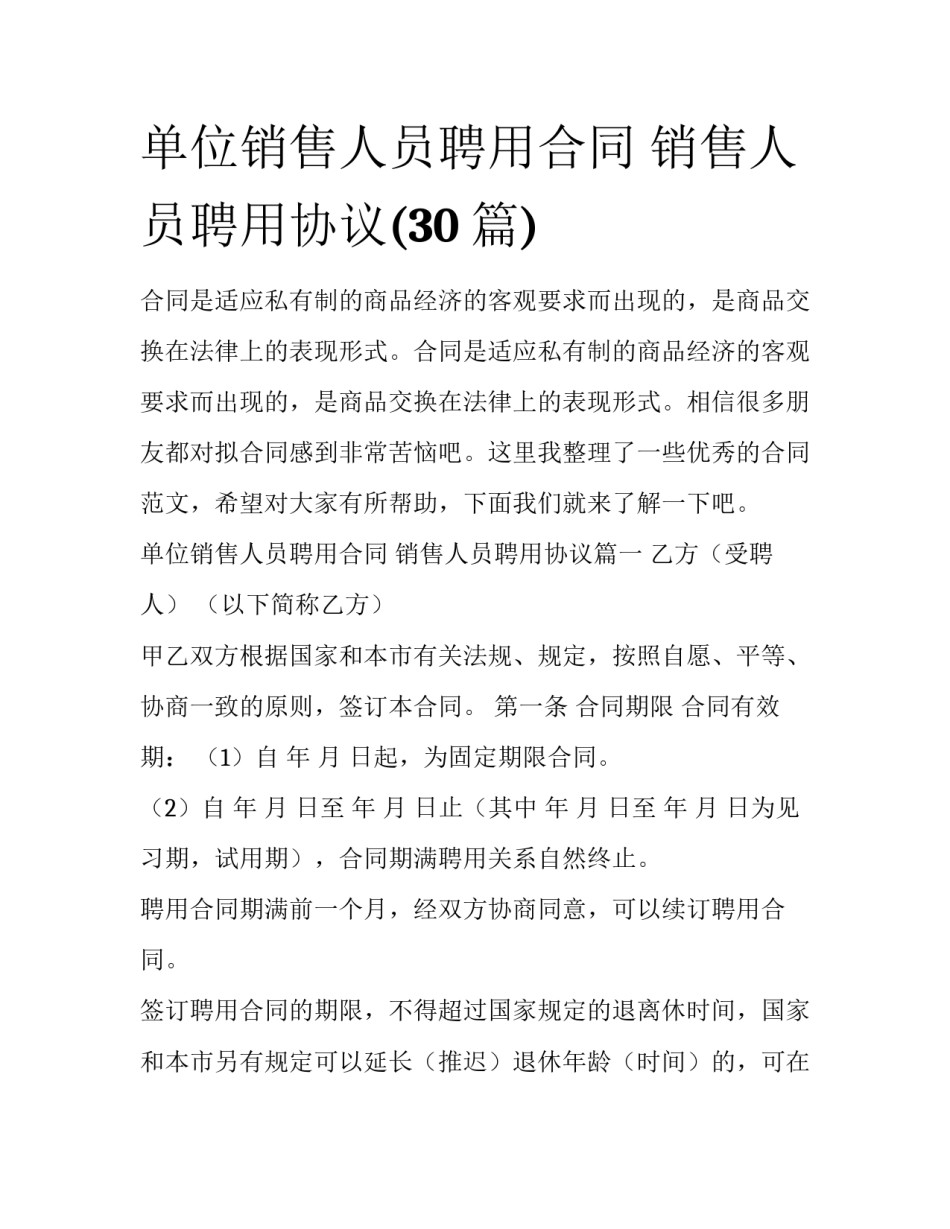 单位销售人员聘用合同 销售人员聘用协议(30 篇)

合同是适应私有制的商品经济的客观要求而出现的，是商品交换在法律上的表现形式。合同是适应私有制的商品经济的客观要求而出现的，是商品交换在法律上的表现形式。相信很多朋友都对拟合同感到非常苦恼吧。这里我整理了一些优秀的合同范文，希望对大家有所帮助，下面我们就来了解一下吧。

单位销售人员聘用合同 销售人员聘用协议篇一 乙方（受聘人）（以下简称乙方）

甲乙双方根据国家和本市有关法规、规定，按照自愿、平等、协商一致的原则，签订本合同。 第一条 合同期限 合同有效期：（1）自 年 月 日起，为固定期限合同。

（2）自 年 月 日至 年 月 日止（其中 年 月 日至 年 月 日为见习期，试用期），合同期满聘用关系自然终止。

聘用合同期满前一个月，经双方协商同意，可以续订聘用合同。

签订聘用合同的期限，不得超过国家规定的退离休时间，国家和本市另有规定可以延长（推迟）退休年龄（时间）的，可在